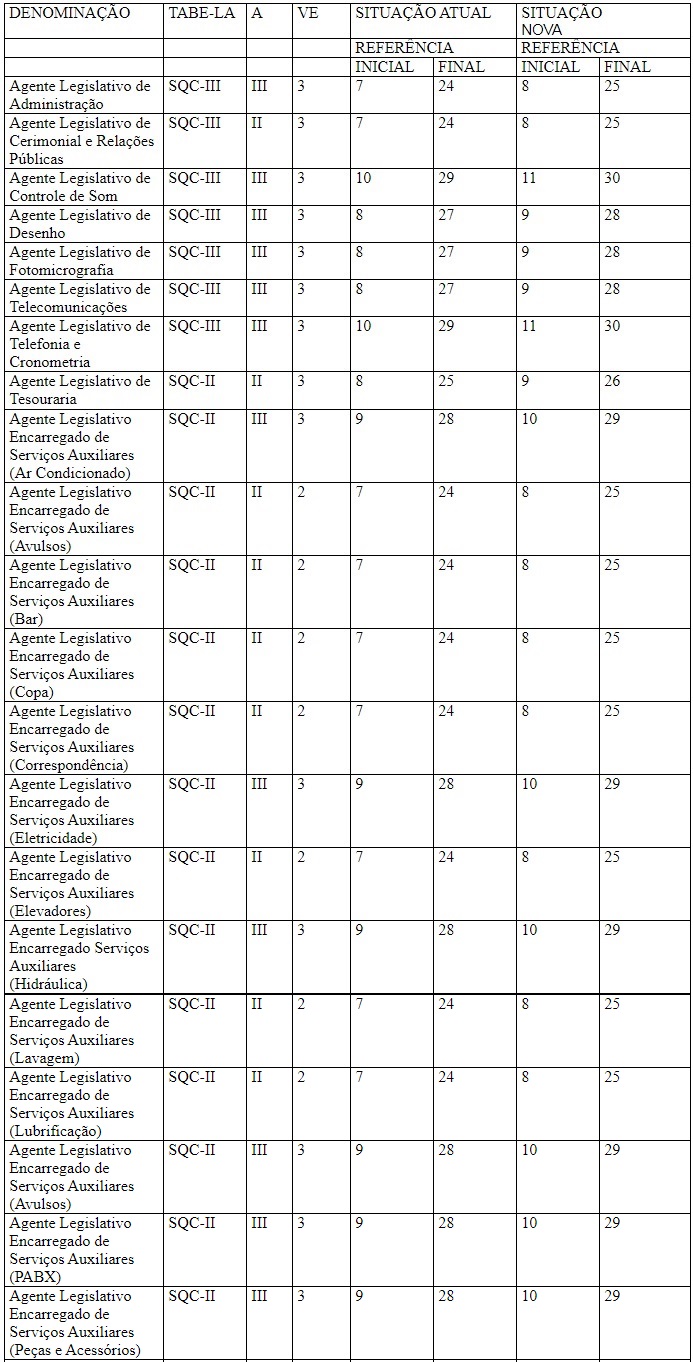 | DENOMINAÇÃO | TABE-LA | A | VE | SITUAÇÃO ATUAL | | SITUAÇÃO NOVA | |
|---|---|---|---|---|---|---|---|
| | | | | REFERÊNCIA | | REFERÊNCIA | |
| | | | | INICIAL | FINAL | INICIAL | FINAL |
| Agente Legislativo de Administração | SQC-III | III | 3 | 7 | 24 | 8 | 25 |
| Agente Legislativo de Cerimonial e Relações Públicas | SQC-III | II | 3 | 7 | 24 | 8 | 25 |
| Agente Legislativo de Controle de Som | SQC-III | III | 3 | 10 | 29 | 11 | 30 |
| Agente Legislativo de Desenho | SQC-III | III | 3 | 8 | 27 | 9 | 28 |
| Agente Legislativo de Fotomicrografia | SQC-III | III | 3 | 8 | 27 | 9 | 28 |
| Agente Legislativo de Telecomunicações | SQC-III | III | 3 | 8 | 27 | 9 | 28 |
| Agente Legislativo de Telefonia e Cronometria | SQC-III | III | 3 | 10 | 29 | 11 | 30 |
| Agente Legislativo de Tesouraria | SQC-II | II | 3 | 8 | 25 | 9 | 26 |
| Agente Legislativo Encarregado de Serviços Auxiliares (Ar Condicionado) | SQC-II | III | 3 | 9 | 28 | 10 | 29 |
| Agente Legislativo Encarregado de Serviços Auxiliares (Avulsos) | SQC-II | II | 2 | 7 | 24 | 8 | 25 |
| Agente Legislativo Encarregado de Serviços Auxiliares (Bar) | SQC-II | II | 2 | 7 | 24 | 8 | 25 |
| Agente Legislativo Encarregado de Serviços Auxiliares (Copa) | SQC-II | II | 2 | 7 | 24 | 8 | 25 |
| Agente Legislativo Encarregado de Serviços Auxiliares (Correspondência) | SQC-II | II | 2 | 7 | 24 | 8 | 25 |
| Agente Legislativo Encarregado de Serviços Auxiliares (Eletricidade) | SQC-II | III | 3 | 9 | 28 | 10 | 29 |
| Agente Legislativo Encarregado de Serviços Auxiliares (Elevadores) | SQC-II | II | 2 | 7 | 24 | 8 | 25 |
| Agente Legislativo Encarregado Serviços Auxiliares (Hidráulica) | SQC-II | III | 3 | 9 | 28 | 10 | 29 |
| Agente Legislativo Encarregado de Serviços Auxiliares (Lavagem) | SQC-II | II | 2 | 7 | 24 | 8 | 25 |
| Agente Legislativo Encarregado de Serviços Auxiliares (Lubrificação) | SQC-II | II | 2 | 7 | 24 | 8 | 25 |
| Agente Legislativo Encarregado de Serviços Auxiliares (Avulsos) | SQC-II | III | 3 | 9 | 28 | 10 | 29 |
| Agente Legislativo Encarregado de Serviços Auxiliares (PABX) | SQC-II | III | 3 | 9 | 28 | 10 | 29 |
| Agente Legislativo Encarregado de Serviços Auxiliares (Peças e Acessórios) | SQC-II | III | 3 | 9 | 28 | 10 | 29 |